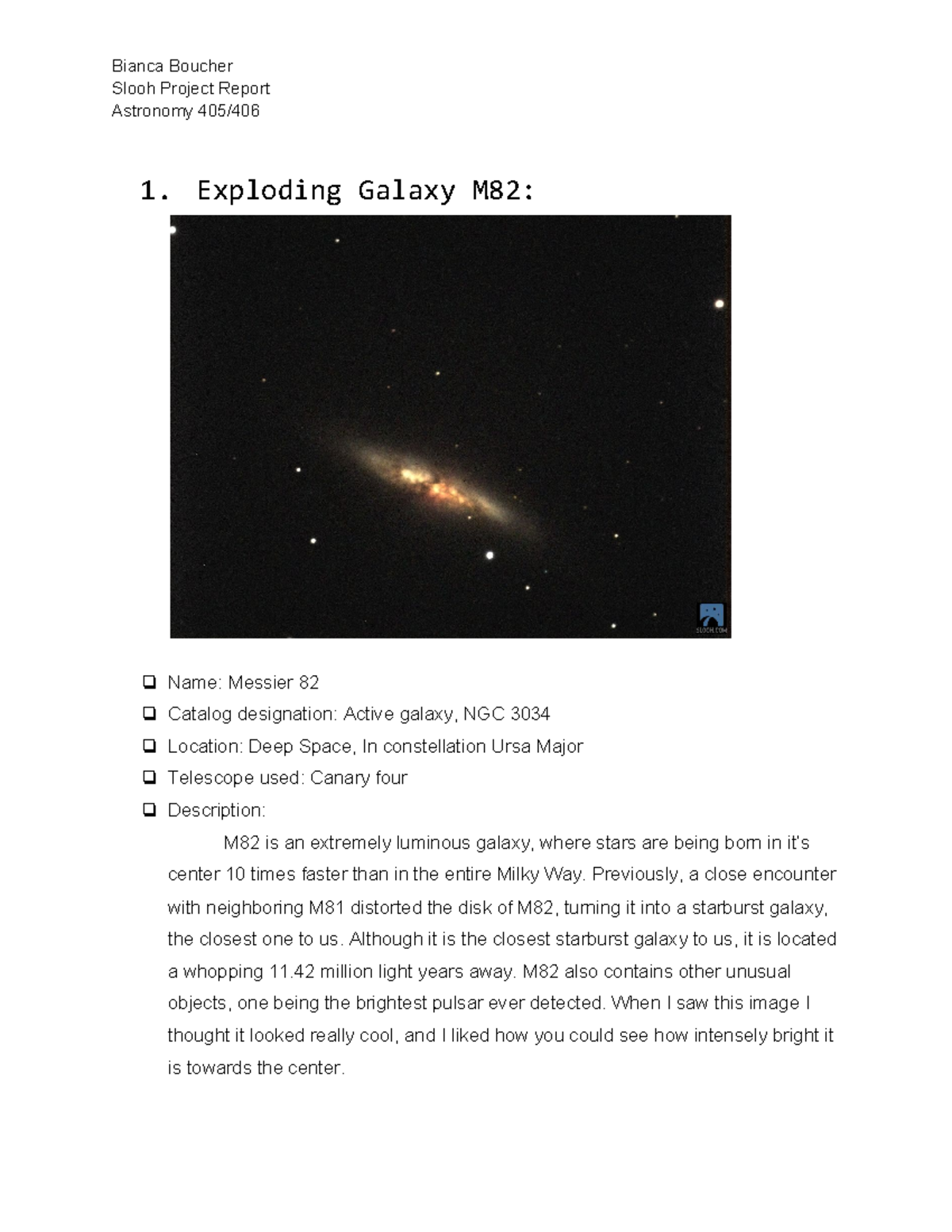 Bianca Boucher
Slooh Project Report
Astronomy 405/406

1. Exploding Galaxy M82:

SLOOH.COM

❑ Name: Messier 82
❑ Catalog designation: Active galaxy, NGC 3034
❑ Location: Deep Space, In constellation Ursa Major
❑ Telescope used: Canary four
❑ Description:

M82 is an extremely luminous galaxy, where stars are being born in it's center 10 times faster than in the entire Milky Way. Previously, a close encounter with neighboring M81 distorted the disk of M82, turning it into a starburst galaxy, the closest one to us. Although it is the closest starburst galaxy to us, it is located a whopping 11.42 million light years away. M82 also contains other unusual objects, one being the brightest pulsar ever detected. When I saw this image I thought it looked really cool, and I liked how you could see how intensely bright it is towards the center.